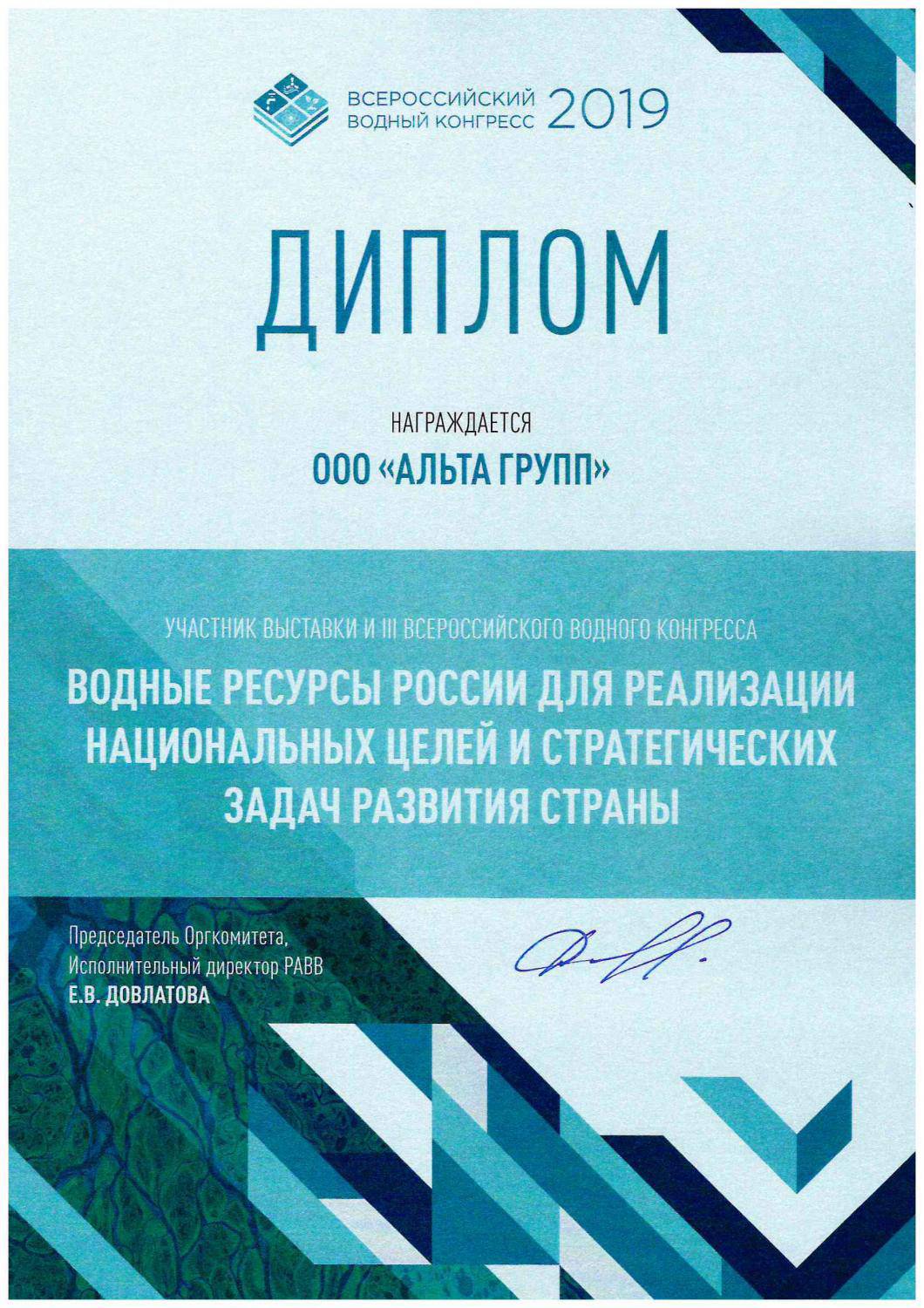 ВСЕРОССИЙСКИЙ ВОДНЫЙ КОНГРЕСС 2019

ДИПЛОМ

НАГРАЖДАЕТСЯ

ООО «АЛЬТА ГРУПП»

УЧАСТНИК ВЫСТАВКИ И III ВСЕРОССИЙСКОГО ВОДНОГО КОНГРЕССА

ВОДНЫЕ РЕСУРСЫ РОССИИ ДЛЯ РЕАЛИЗАЦИИ НАЦИОНАЛЬНЫХ ЦЕЛЕЙ И СТРАТЕГИЧЕСКИХ ЗАДАЧ РАЗВИТИЯ СТРАНЫ

Председатель Оргкомитета,
Исполнительный директор РАВВ
Е.В. ДОВЛАТОВА